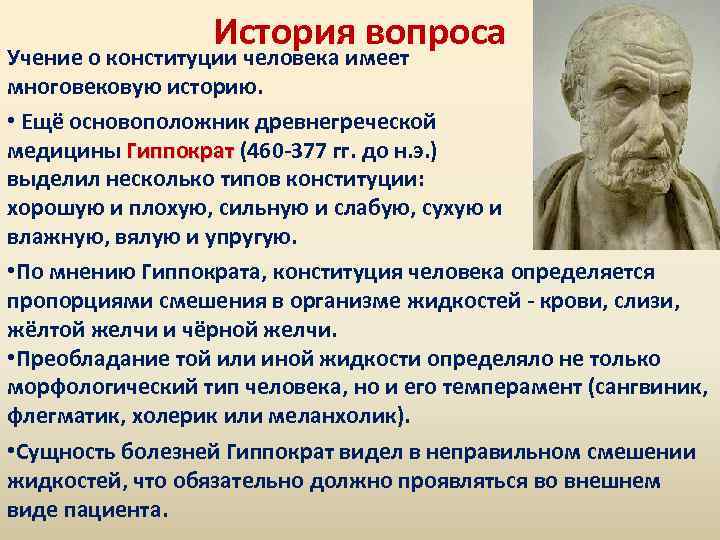 История вопроса

Учение о конституции человека имеет многовековую историю.

• Ещё основоположник древнегреческой медицины Гиппократ (460-377 гг. до н.э.) выделил несколько типов конституции: хорошую и плохую, сильную и слабую, сухую и влажную, вялую и упругую.

•По мнению Гиппократа, конституция человека определяется пропорциями смешения в организме жидкостей - крови, слизи, жёлтой желчи и чёрной желчи.

•Преобладание той или иной жидкости определяло не только морфологический тип человека, но и его темперамент (сангвиник, флегматик, холерик или меланхолик).

•Сущность болезней Гиппократ видел в неправильном смешении жидкостей, что обязательно должно проявляться во внешнем виде пациента.